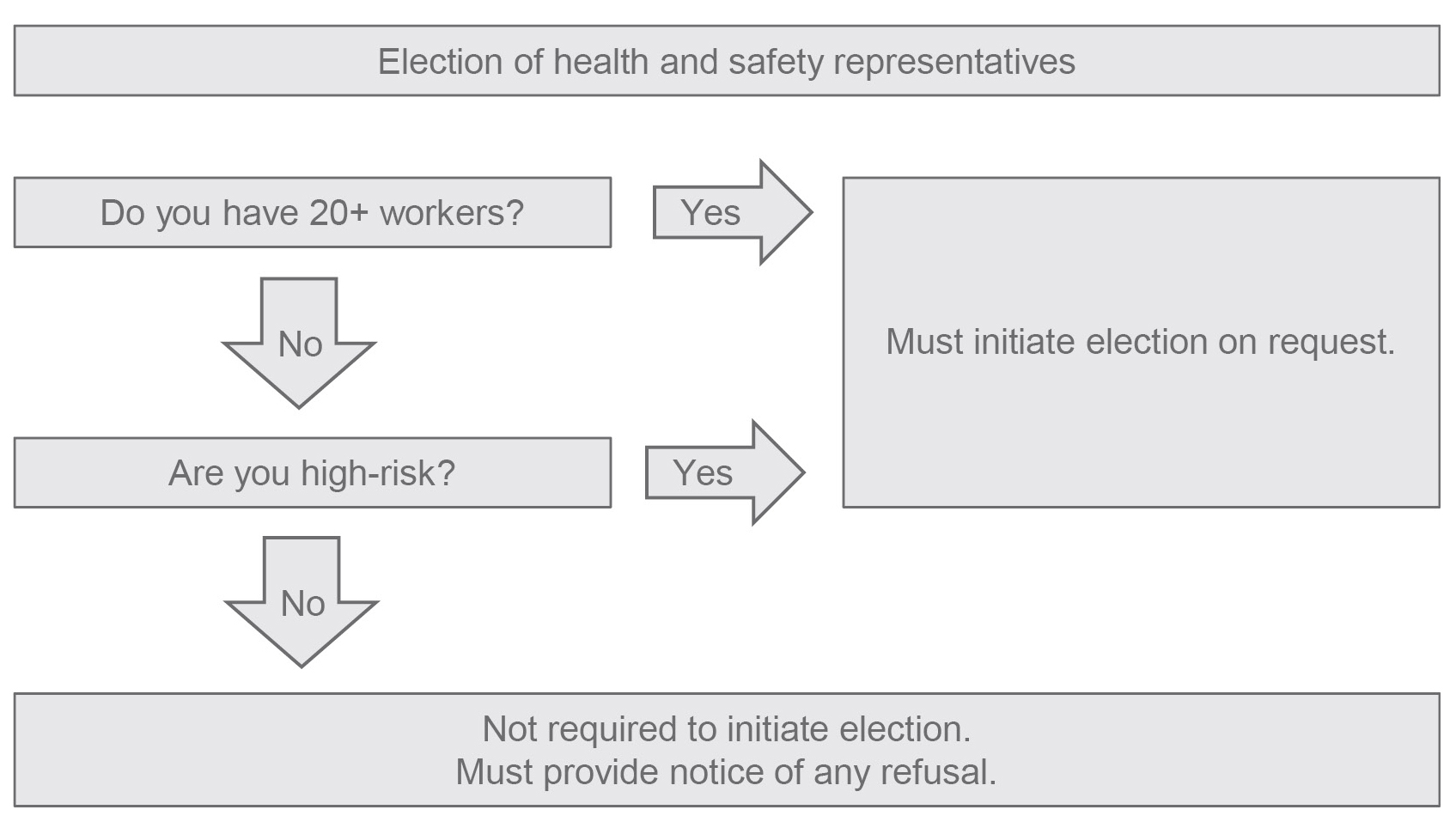 Election of health and safety representatives

Do you have 20+ workers?

Yes

Must initiate election on request.

No

Are you high-risk?

Yes

No

Not required to initiate election.
Must provide notice of any refusal.